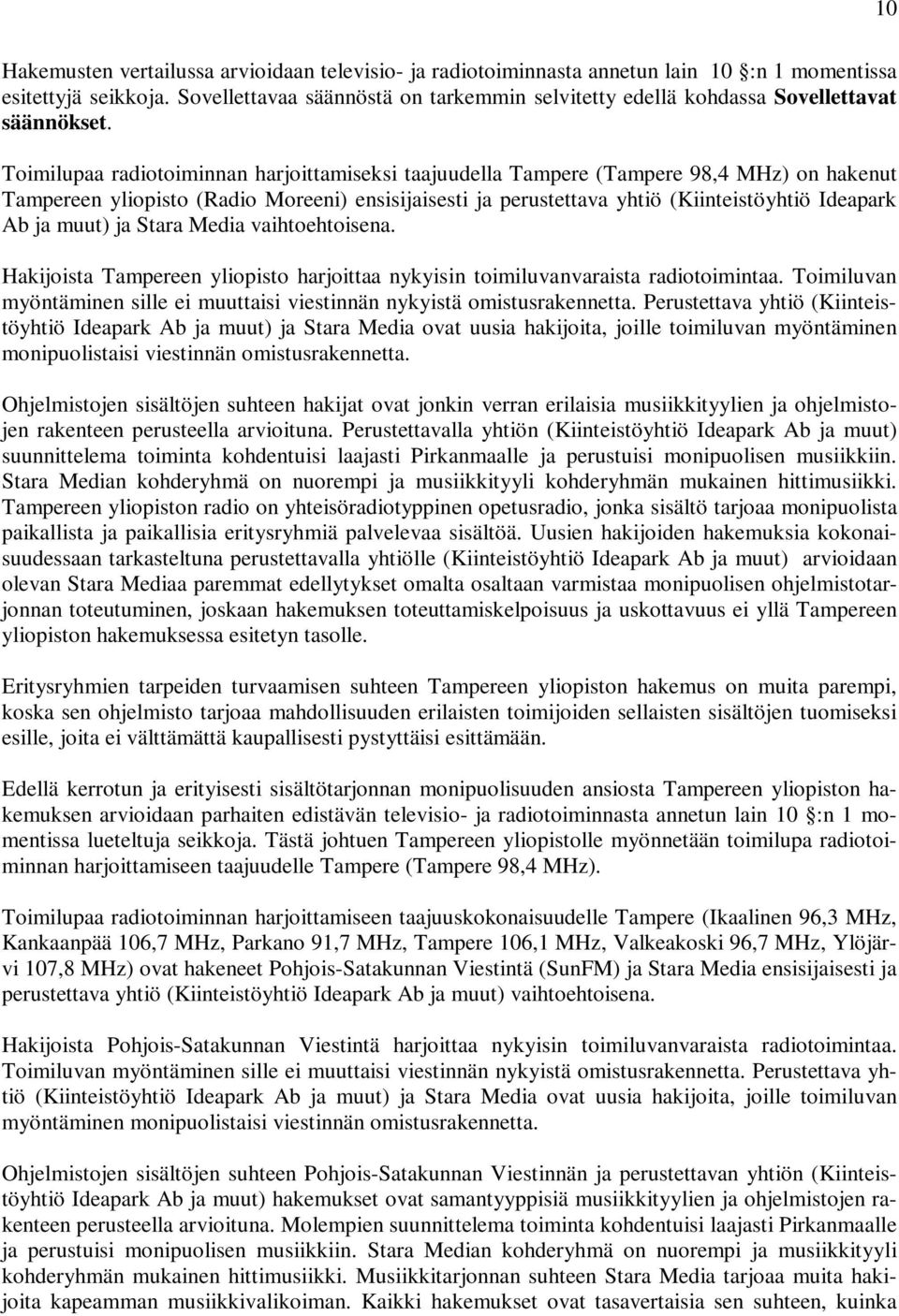 10

Hakemusten vertailussa arvioidaan televisio- ja radiotoiminnasta annetun lain 10 :n 1 momentissa esitettyjä seikkoja. Sovellettavaa säännöstä on tarkemmin selvitetty edellä kohdassa Sovellettavat säännökset.

Toimilupaa radiotoiminnan harjoittamiseksi taajuudella Tampere (Tampere 98,4 MHz) on hakenut Tampereen yliopisto (Radio Moreeni) ensisijaisesti ja perustettava yhtiö (Kiinteistöyhtiö Ideapark Ab ja muut) ja Stara Media vaihtoehtoisena.

Hakijoista Tampereen yliopisto harjoittaa nykyisin toimiluvanvaraista radiotoimintaa. Toimiluvan myöntäminen sille ei muuttaisi viestinnän nykyistä omistusrakennetta. Perustettava yhtiö (Kiinteistöyhtiö Ideapark Ab ja muut) ja Stara Media ovat uusia hakijoita, joille toimiluvan myöntäminen monipuolistaisi viestinnän omistusrakennetta.

Ohjelmistojen sisältöjen suhteen hakijat ovat jonkin verran erilaisia musiikkityylien ja ohjelmistojen rakenteen perusteella arvioituna. Perustettavalla yhtiön (Kiinteistöyhtiö Ideapark Ab ja muut) suunnittelema toiminta kohdentuisi laajasti Pirkanmaalle ja perustuisi monipuolisen musiikkiin. Stara Median kohderyhmä on nuorempi ja musiikkityyli kohderyhmän mukainen hittimusiikki. Tampereen yliopiston radio on yhteisöradiotyppinen opetusradio, jonka sisältö tarjoaa monipuolista paikallista ja paikallisia eritysryhmiä palvelevaa sisältöä. Uusien hakijoiden hakemuksia kokonaisuudessaan tarkasteltuna perustettavalla yhtiölle (Kiinteistöyhtiö Ideapark Ab ja muut) arvioidaan olevan Stara Mediaa paremmat edellytykset omalta osaltaan varmistaa monipuolisen ohjelmistotarjonnan toteutuminen, joskaan hakemuksen toteuttamiskelpoisuus ja uskottavuus ei yllä Tampereen yliopiston hakemuksessa esitetyn tasolle.

Eritysryhmien tarpeiden turvaamisen suhteen Tampereen yliopiston hakemus on muita parempi, koska sen ohjelmisto tarjoaa mahdollisuuden erilaisten toimijoiden sellaisten sisältöjen tuomiseksi esille, joita ei välttämättä kaupallisesti pystyttäisi esittämään.

Edellä kerrotun ja erityisesti sisältötarjonnan monipuolisuuden ansiosta Tampereen yliopiston hakemuksen arvioidaan parhaiten edistävän televisio- ja radiotoiminnasta annetun lain 10 :n 1 momentissa lueteltuja seikkoja. Tästä johtuen Tampereen yliopistolle myönnetään toimilupa radiotoiminnan harjoittamiseen taajuudelle Tampere (Tampere 98,4 MHz).

Toimilupaa radiotoiminnan harjoittamiseen taajuuskokonaisuudelle Tampere (Ikaalinen 96,3 MHz, Kankaanpää 106,7 MHz, Parkano 91,7 MHz, Tampere 106,1 MHz, Valkeakoski 96,7 MHz, Ylöjärvi 107,8 MHz) ovat hakeneet Pohjois-Satakunnan Viestintä (SunFM) ja Stara Media ensisijaisesti ja perustettava yhtiö (Kiinteistöyhtiö Ideapark Ab ja muut) vaihtoehtoisena.

Hakijoista Pohjois-Satakunnan Viestintä harjoittaa nykyisin toimiluvanvaraista radiotoimintaa. Toimiluvan myöntäminen sille ei muuttaisi viestinnän nykyistä omistusrakennetta. Perustettava yhtiö (Kiinteistöyhtiö Ideapark Ab ja muut) ja Stara Media ovat uusia hakijoita, joille toimiluvan myöntäminen monipuolistaisi viestinnän omistusrakennetta.

Ohjelmistojen sisältöjen suhteen Pohjois-Satakunnan Viestinnän ja perustettavan yhtiön (Kiinteistöyhtiö Ideapark Ab ja muut) hakemukset ovat samantyyppisiä musiikkityylien ja ohjelmistojen rakenteen perusteella arvioituna. Molempien suunnittelema toiminta kohdentuisi laajasti Pirkanmaalle ja perustuisi monipuolisen musiikkiin. Stara Median kohderyhmä on nuorempi ja musiikkityyli kohderyhmän mukainen hittimusiikki. Musiikkitarjonnan suhteen Stara Media tarjoaa muita hakijoita kapeamman musiikkivalikoiman. Kaikki hakemukset ovat tasavertaisia sen suhteen, kuinka